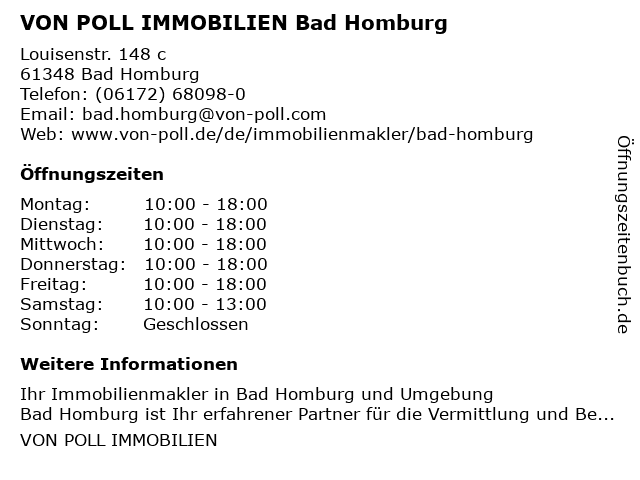 VON POLL IMMOBILIEN Bad Homburg

Louisenstr. 148 c
61348 Bad Homburg
Telefon: (06172) 68098-0
Email: bad.homburg@von-poll.com
Web: www.von-poll.de/de/immobilienmakler/bad-homburg

Öffnungszeiten

Montag: 10:00 - 18:00
Dienstag: 10:00 - 18:00
Mittwoch: 10:00 - 18:00
Donnerstag: 10:00 - 18:00
Freitag: 10:00 - 18:00
Samstag: 10:00 - 13:00
Sonntag: Geschlossen

Weitere Informationen

Ihr Immobilienmakler in Bad Homburg und Umgebung
Bad Homburg ist Ihr erfahrener Partner für die Vermittlung und Be...

VON POLL IMMOBILIEN

Öffnungszeitenbuch.de